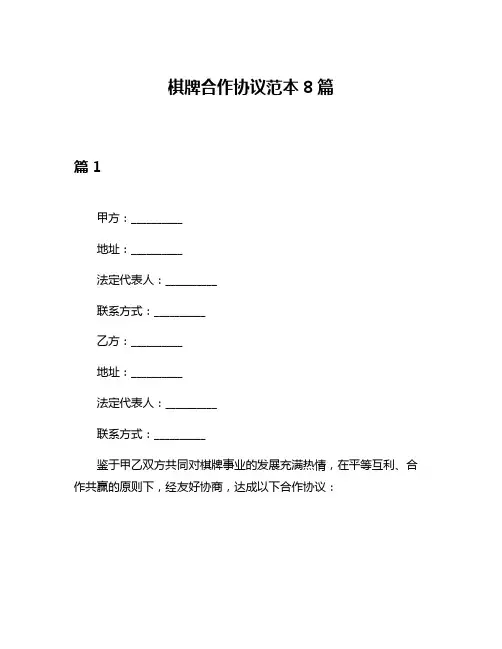 棋牌合作协议范本 8 篇

篇 1

甲方：__________

地址：__________

法定代表人：__________

联系方式：__________

乙方：__________

地址：__________

法定代表人：__________

联系方式：__________

鉴于甲乙双方共同对棋牌事业的发展充满热情，在平等互利、合作共赢的原则下，经友好协商，达成以下合作协议：